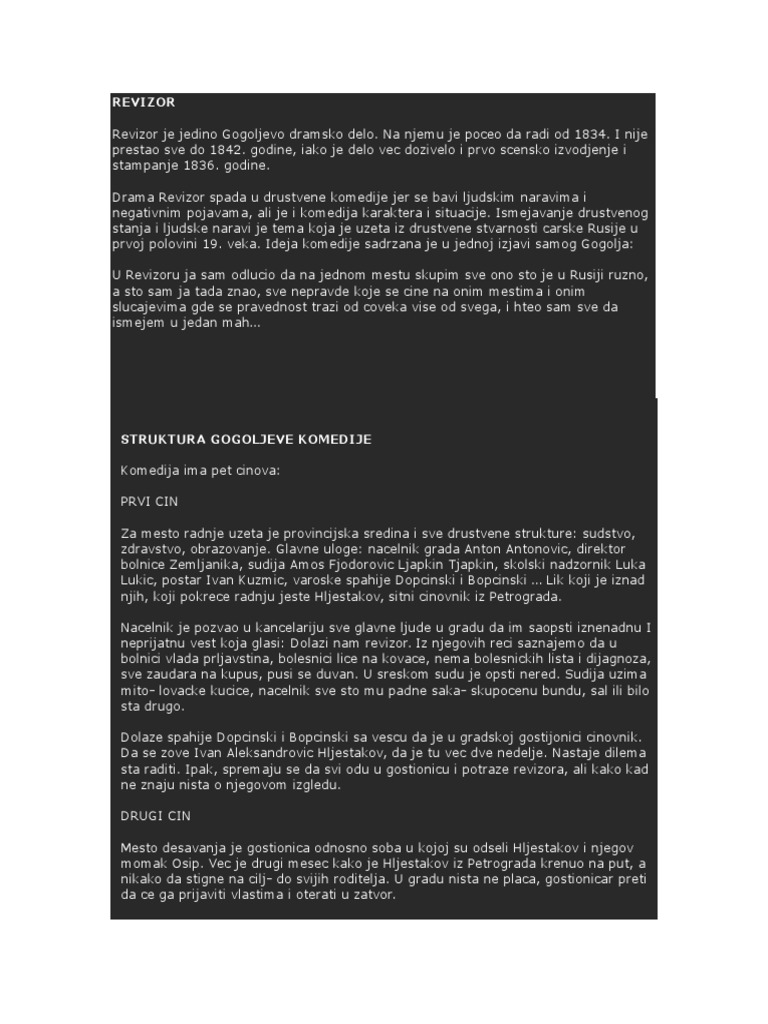 REVIZOR

Revizor je jedino Gogoljevo dramsko delo. Na njemu je poceo da radi od 1834. I nije prestao sve do 1842. godine, iako je delo vec dozivelo i prvo scensko izvodjenje i stampanje 1836. godine.

Drama Revizor spada u drustvene komedije jer se bavi ljudskim naravima i negativnim pojavama, ali je i komedija karaktera i situacije. Ismejavanje drustvenog stanja i ljudske naravi je tema koja je uzeta iz drustvene stvarnosti carske Rusije u prvoj polovini 19. veka. Ideja komedije sadrzana je u jednoj izjavi samog Gogolja:

U Revizoru ja sam odlucio da na jednom mestu skupim sve ono sto je u Rusiji ruzno, a sto sam ja tada znao, sve nepravde koje se cine na onim mestima i onim slucajevima gde se pravednost trazi od coveka vise od svega, i hteo sam sve da ismejem u jedan mah...

STRUKTURA GOGOLJEVE KOMEDIJE

Komedija ima pet cinova:

PRVI CIN

Za mesto radnje uzeta je provincijska sredina i sve drustvene strukture: sudstvo, zdravstvo, obrazovanje. Glavne uloge: nacelnik grada Anton Antonovic, direktor bolnice Zemljanika, sudija Amos Fjodorovic Ljapkin Tjapkin, skolski nadzornik Luka Lukic, postar Ivan Kuzmic, varoske spahije Dopcinski i Bopcinski ... Lik koji je iznad njih, koji pokrece radnju jeste Hljestakov, sitni cinovnik iz Petrograda.

Nacelnik je pozvao u kancelariju sve glavne ljude u gradu da im saopsti iznenadnu I neprijatnu vest koja glasi: Dolazi nam revizor. Iz njegovih reci saznajemo da u bolnici vlada prljavstina, bolesnici lice na kovace, nema bolesnickih lista i dijagnoza, sve zaudara na kupus, pusi se duvan. U sreskom sudu je opsti nered. Sudija uzima mito- lovacke kucice, nacelnik sve sto mu padne saka- skupocenu bundu, sal ili bilo sta drugo.

Dolaze spahije Dopcinski i Bopcinski sa vescu da je u gradskoj gostijonici cinovnik. Da se zove Ivan Aleksandrovic Hljestakov, da je tu vec dve nedelje. Nastaje dilema sta raditi. Ipak, spremaju se da svi odu u gostionicu i potraze revizora, ali kako kad ne znaju nista o njegovom izgledu.

DRUGI CIN

Mesto desavanja je gostionica odnosno soba u kojoj su odseli Hljestakov i njegov momak Osip. Vec je drugi mesec kako je Hljestakov iz Petrograda krenuo na put, a nikako da stigne na cilj- do svijih roditelja. U gradu nista ne placa, gostionicar preti da ce ga prijaviti vlastima i oterati u zatvor.